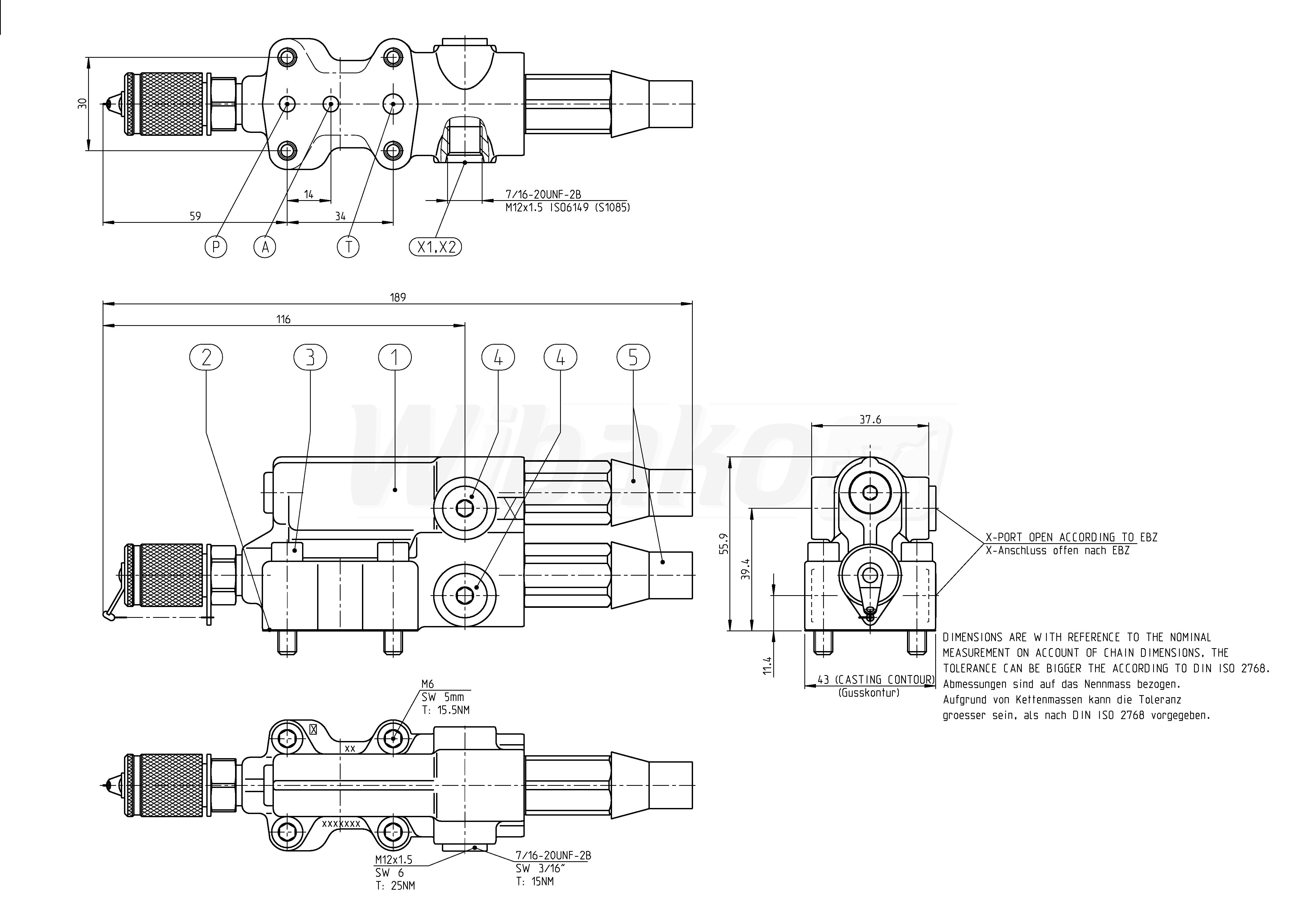 30

14

59

34

7/16-20UNF-2B
M12x1.5 ISO6149 (S1085)

P A T X1,X2

189

116

2 3 1 4 4 5

Wibako

37.6

55.9

39.4

11.4

43 (CASTING CONTOUR)
(Gusskontur)

X-PORT OPEN ACCORDING TO EBZ
X-Anschluss offen nach EBZ

DIMENSIONS ARE WITH REFERENCE TO THE NOMINAL MEASUREMENT ON ACCOUNT OF CHAIN DIMENSIONS. THE TOLERANCE CAN BE BIGGER THE ACCORDING TO DIN ISO 2768.
Abmessungen sind auf das Nennmass bezogen.
Aufgrund von Kettenmassen kann die Toleranz groesser sein, als nach DIN ISO 2768 vorgegeben.

M6
SW 5mm
T: 15.5NM

xx

xxxxxxx

M12x1.5
SW 6
T: 25NM

7/16-20UNF-2B
SW 3/16"
T: 15NM